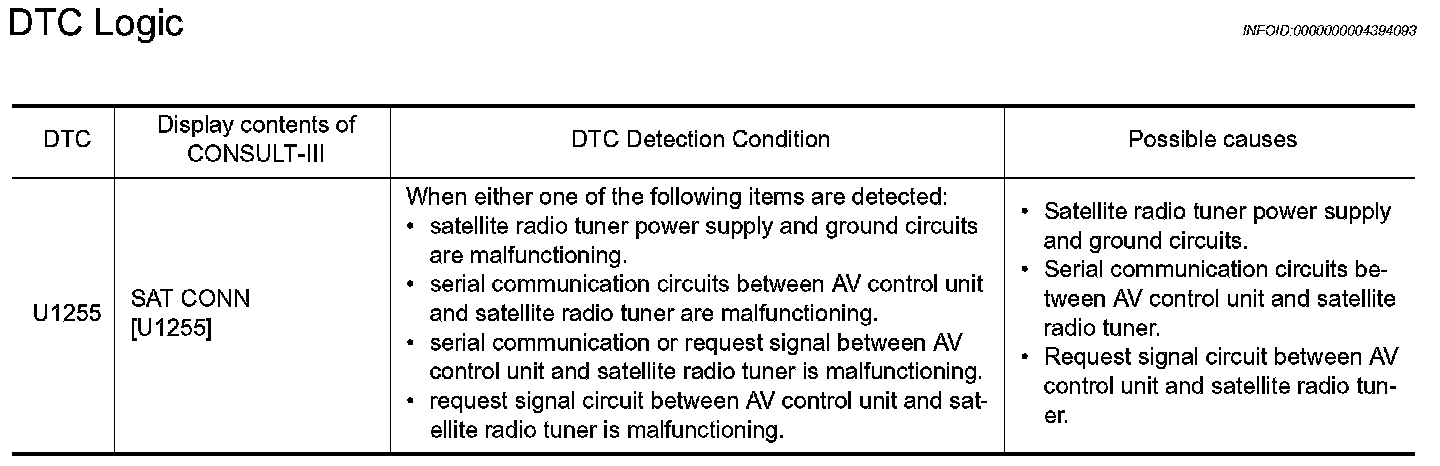 DTC Logic

INFOID:0000000004394093

| DTC | Display contents of CONSULT-III | DTC Detection Condition | Possible causes |
|---|---|---|---|
| U1255 | SAT CONN [U1255] | When either one of the following items are detected: • satellite radio tuner power supply and ground circuits are malfunctioning. • serial communication circuits between AV control unit and satellite radio tuner are malfunctioning. • serial communication or request signal between AV control unit and satellite radio tuner is malfunctioning. • request signal circuit between AV control unit and satellite radio tuner is malfunctioning. | • Satellite radio tuner power supply and ground circuits. • Serial communication circuits between AV control unit and satellite radio tuner. • Request signal circuit between AV control unit and satellite radio tuner. |